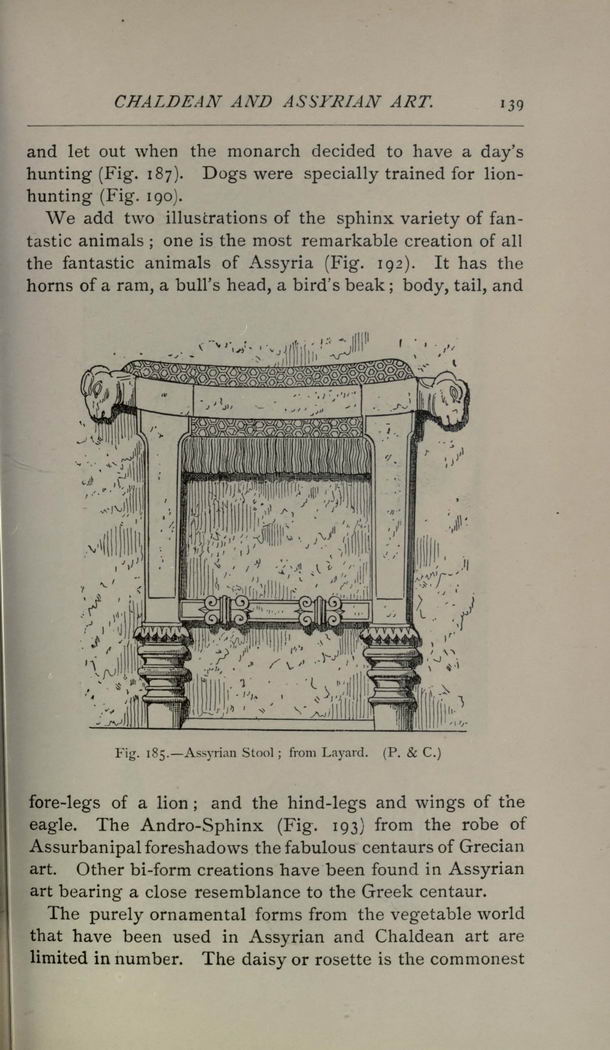 CHALDEAN AND ASSYRIAN ART. 139

and let out when the monarch decided to have a day's hunting (Fig. 187). Dogs were specially trained for lion-hunting (Fig. 190).

We add two illustrations of the sphinx variety of fantastic animals; one is the most remarkable creation of all the fantastic animals of Assyria (Fig. 192). It has the horns of a ram, a bull's head, a bird's beak; body, tail, and

Fig. 185.—Assyrian Stool; from Layard. (P. & C.)

fore-legs of a lion; and the hind-legs and wings of the eagle. The Andro-Sphinx (Fig. 193) from the robe of Assurbanipal foreshadows the fabulous centaurs of Grecian art. Other bi-form creations have been found in Assyrian art bearing a close resemblance to the Greek centaur.

The purely ornamental forms from the vegetable world that have been used in Assyrian and Chaldean art are limited in number. The daisy or rosette is the commonest